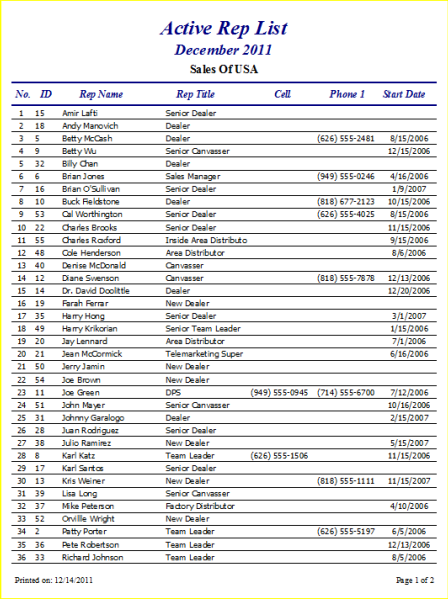 Active Rep List
December 2011
Sales Of USA

| No. | ID | Rep Name | Rep Title | Cell | Phone 1 | Start Date |
|---|---|---|---|---|---|---|
| 1 | 15 | Amir Lafti | Senior Dealer | | | |
| 2 | 18 | Andy Manovich | Dealer | | | |
| 3 | 5 | Betty McCash | Dealer | | (626) 555-2481 | 8/15/2006 |
| 4 | 9 | Betty Wu | Senior Canvasser | | | 12/15/2006 |
| 5 | 32 | Billy Chan | Dealer | | | |
| 6 | 6 | Brian Jones | Sales Manager | | (949) 555-0246 | 4/16/2006 |
| 7 | 16 | Brian O'Sullivan | Senior Dealer | | | 1/9/2007 |
| 8 | 10 | Buck Fieldstone | Dealer | | (818) 677-2123 | 10/15/2006 |
| 9 | 53 | Cal Worthington | Senior Dealer | | (626) 555-4025 | 8/15/2006 |
| 10 | 22 | Charles Brooks | Senior Dealer | | | 11/15/2006 |
| 11 | 55 | Charles Roxford | Inside Area Distributo | | | 9/15/2006 |
| 12 | 48 | Cole Henderson | Area Distributor | | | 8/6/2006 |
| 13 | 40 | Denise McDonald | Canvasser | | | |
| 14 | 12 | Diane Swenson | Canvasser | | (818) 555-7878 | 12/13/2006 |
| 15 | 14 | Dr. David Doolittle | Dealer | | | 12/20/2006 |
| 16 | 19 | Farah Ferrar | New Dealer | | | |
| 17 | 35 | Harry Hong | Senior Dealer | | | 3/1/2007 |
| 18 | 49 | Harry Krikorian | Senior Team Leader | | | 1/15/2006 |
| 19 | 20 | Jay Lennard | Area Distributor | | | 7/1/2006 |
| 20 | 21 | Jean McCormick | Telemarketing Super | | | 6/16/2006 |
| 21 | 50 | Jerry Jamin | New Dealer | | | |
| 22 | 54 | Joe Brown | New Dealer | | | |
| 23 | 11 | Joe Green | DPS | (949) 555-0945 | (714) 555-6700 | 7/12/2006 |
| 24 | 51 | John Mayer | Senior Canvasser | | | 10/16/2006 |
| 25 | 31 | Johnny Garalogo | Dealer | | | 2/15/2007 |
| 26 | 28 | Juan Rodriguez | Senior Dealer | | | |
| 27 | 38 | Julio Ramirez | New Dealer | | | 5/15/2007 |
| 28 | 8 | Karl Katz | Team Leader | (626) 555-1506 | | 11/15/2006 |
| 29 | 17 | Karl Santos | Senior Dealer | | | |
| 30 | 13 | Kris Weiner | New Dealer | | (818) 555-1111 | 11/15/2007 |
| 31 | 39 | Lisa Long | Senior Canvasser | | | |
| 32 | 37 | Mike Peterson | Factory Distributor | | | 4/10/2006 |
| 33 | 52 | Orville Wright | New Dealer | | | |
| 34 | 2 | Patty Porter | Team Leader | | (626) 555-5197 | 6/5/2006 |
| 35 | 36 | Pete Robertson | Team Leader | | | 12/13/2006 |
| 36 | 33 | Richard Johnson | Team Leader | | | 8/5/2006 |

Printed on: 12/14/2011
Page 1 of 2